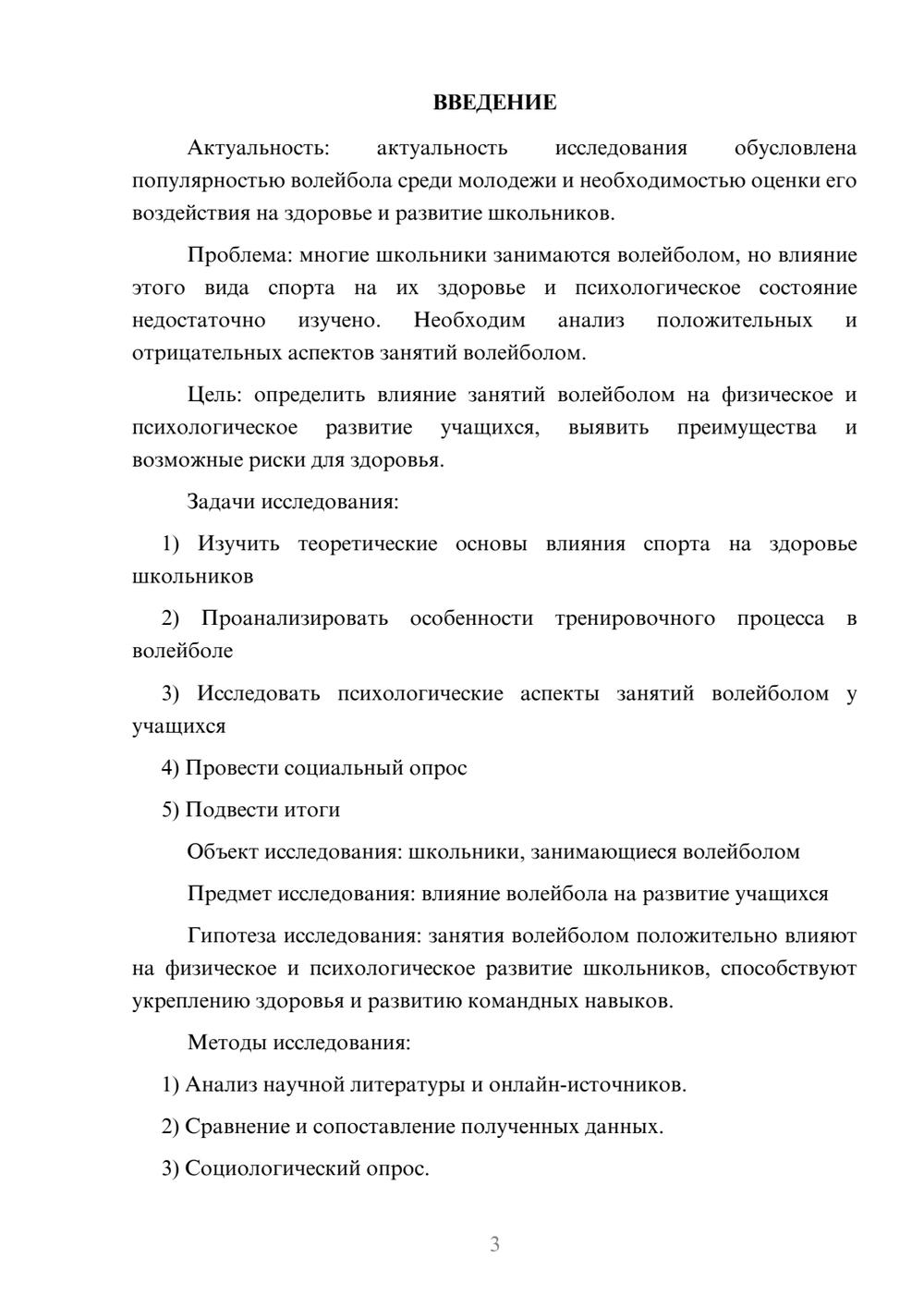 ВВЕДЕНИЕ

Актуальность: актуальность исследования обусловлена популярностью волейбола среди молодежи и необходимостью оценки его воздействия на здоровье и развитие школьников.

Проблема: многие школьники занимаются волейболом, но влияние этого вида спорта на их здоровье и психологическое состояние недостаточно изучено. Необходим анализ положительных и отрицательных аспектов занятий волейболом.

Цель: определить влияние занятий волейболом на физическое и психологическое развитие учащихся, выявить преимущества и возможные риски для здоровья.

Задачи исследования:

1) Изучить теоретические основы влияния спорта на здоровье школьников

2) Проанализировать особенности тренировочного процесса в волейболе

3) Исследовать психологические аспекты занятий волейболом у учащихся

4) Провести социальный опрос

5) Подвести итоги

Объект исследования: школьники, занимающиеся волейболом

Предмет исследования: влияние волейбола на развитие учащихся

Гипотеза исследования: занятия волейболом положительно влияют на физическое и психологическое развитие школьников, способствуют укреплению здоровья и развитию командных навыков.

Методы исследования:

1) Анализ научной литературы и онлайн-источников.

2) Сравнение и сопоставление полученных данных.

3) Социологический опрос.

3